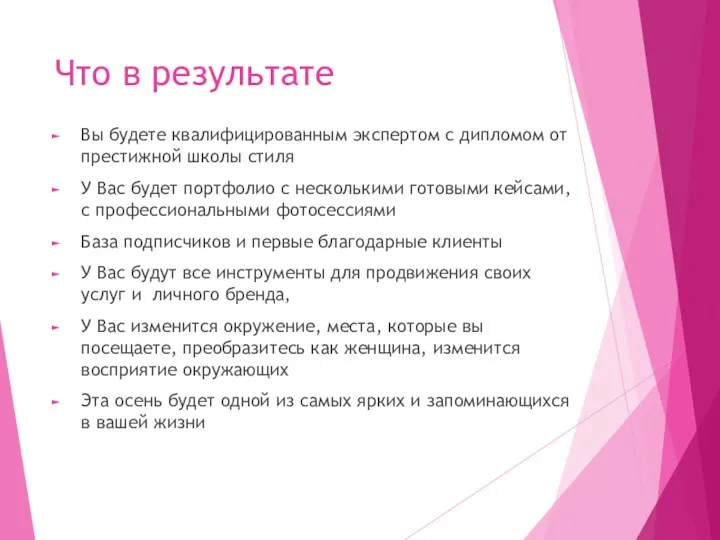 Что в результате

► Вы будете квалифицированным экспертом с дипломом от престижной школы стиля

► У Вас будет портфолио с несколькими готовыми кейсами, с профессиональными фотосессиями

► База подписчиков и первые благодарные клиенты

► У Вас будут все инструменты для продвижения своих услуг и личного бренда,

► У Вас изменится окружение, места, которые вы посещаете, преобразитесь как женщина, изменится восприятие окружающих

► Эта осень будет одной из самых ярких и запоминающихся в вашей жизни